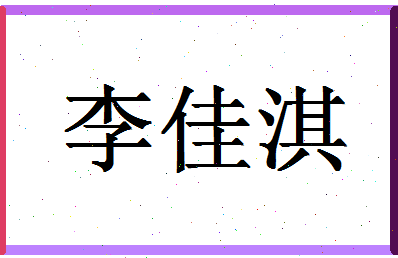 李佳淇